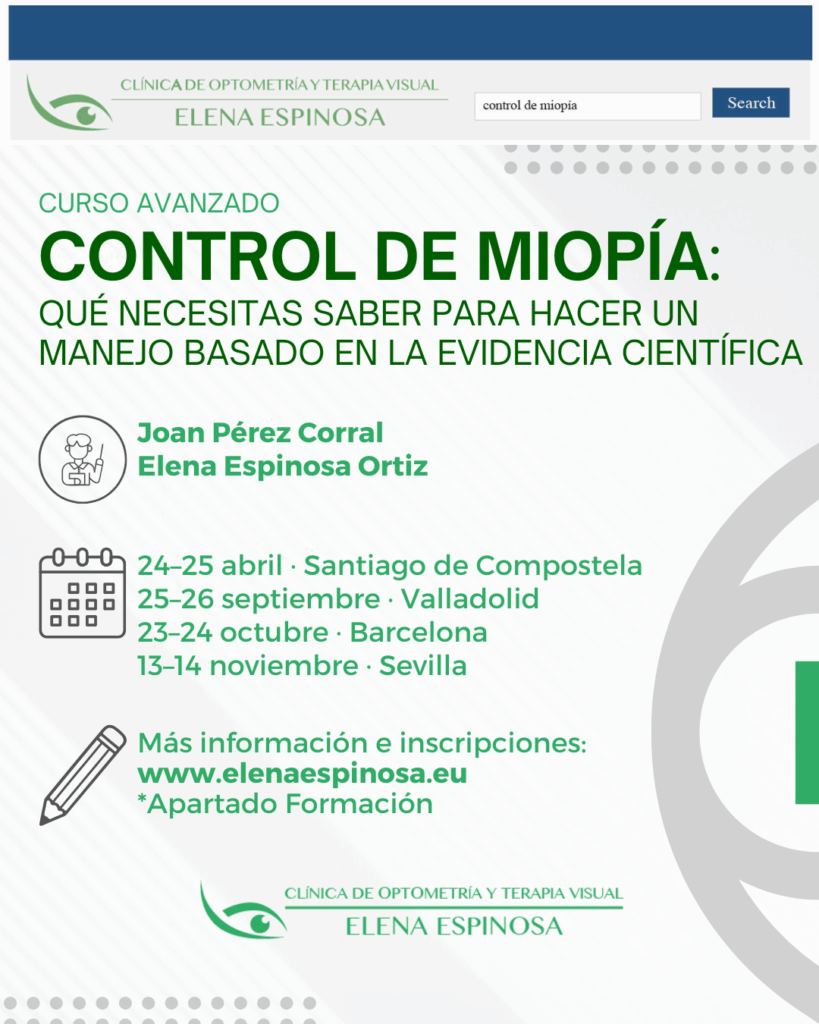 CLÍNICA DE OPTOMETRÍA Y TERAPIA VISUAL
ELENA ESPINOSA

control de miopía

Search

CURSO AVANZADO
CONTROL DE MIOPÍA:
QUÉ NECESITAS SABER PARA HACER UN MANEJO BASADO EN LA EVIDENCIA CIENTÍFICA

Joan Pérez Corral
Elena Espinosa Ortiz

24–25 abril · Santiago de Compostela
25–26 septiembre · Valladolid
23–24 octubre · Barcelona
13–14 noviembre · Sevilla

Más información e inscripciones:
www.elenaespinosa.eu
*Apartado Formación

CLÍNICA DE OPTOMETRÍA Y TERAPIA VISUAL
ELENA ESPINOSA